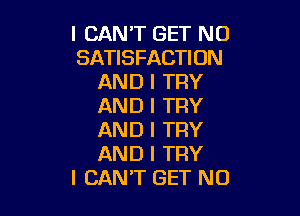 I CAN'T GET NO
SATISFACTION
AND I TRY
AND I TRY
AND I TRY
AND I TRY
I CAN'T GET NO